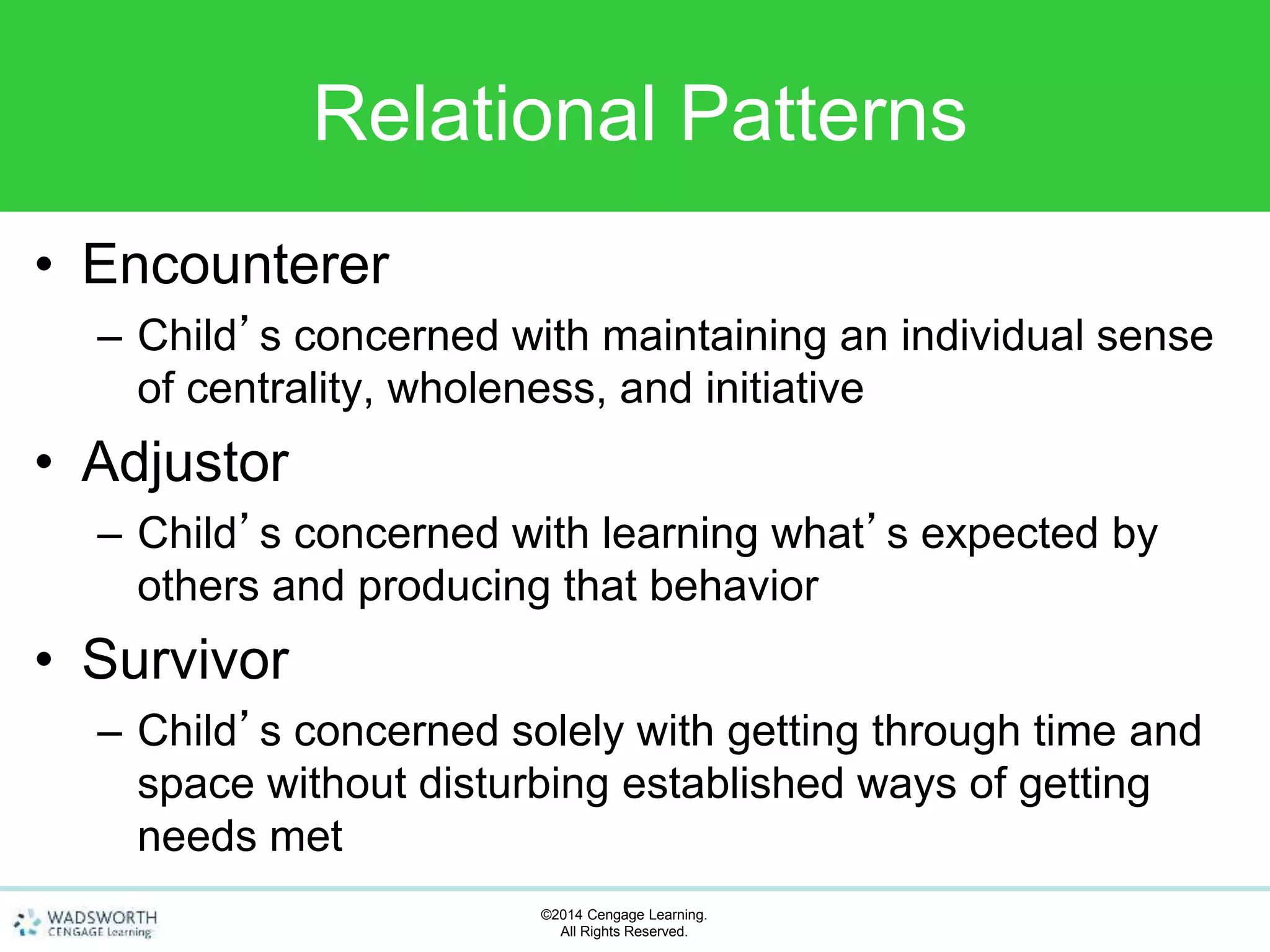 Relational Patterns

• Encounterer
– Child’s concerned with maintaining an individual sense of centrality, wholeness, and initiative

• Adjustor
– Child’s concerned with learning what’s expected by others and producing that behavior

• Survivor
– Child’s concerned solely with getting through time and space without disturbing established ways of getting needs met

WADSWORTH
CENGAGE Learning

©2014 Cengage Learning.
All Rights Reserved.